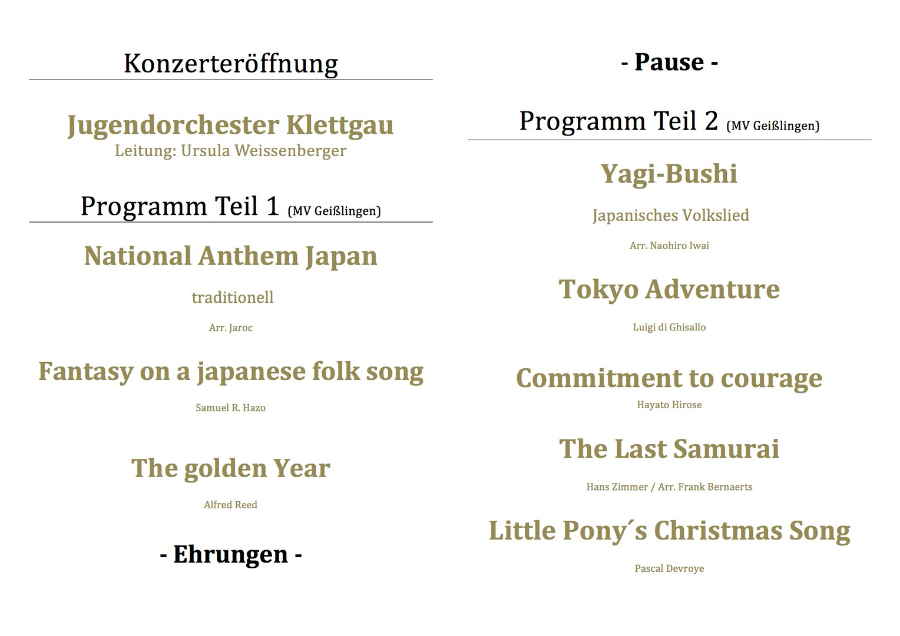 Konzerteröffnung

Jugendorchester Klettgau
Leitung: Ursula Weissenberger

Programm Teil 1 (MV Geißlingen)

National Anthem Japan
traditionell
Arr. Jaroc

Fantasy on a japanese folk song
Samuel R. Hazo

The golden Year
Alfred Reed

- Ehrungen -

- Pause -

Programm Teil 2 (MV Geißlingen)

Yagi-Bushi
Japanisches Volkslied
Arr. Naohiro Iwai

Tokyo Adventure
Luigi di Ghisallo

Commitment to courage
Hayato Hirose

The Last Samurai
Hans Zimmer / Arr. Frank Bernaerts

Little Pony´s Christmas Song
Pascal Devroye